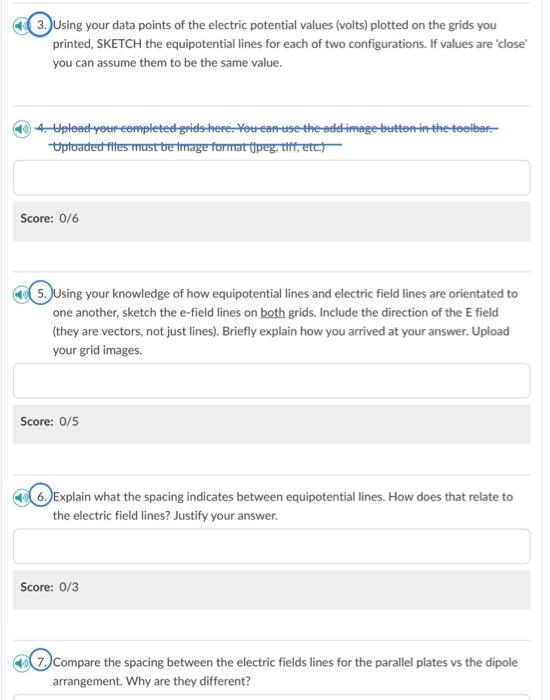 3. Using your data points of the electric potential values (volts) plotted on the grids you printed, SKETCH the equipotential lines for each of two configurations. If values are 'close' you can assume them to be the same value.

4. Upload your completed grids here. You can use the add image button in the toolbar. Uploaded files must be image format (jpeg, tiff, etc.)

Score: 0/6

5. Using your knowledge of how equipotential lines and electric field lines are orientated to one another, sketch the e-field lines on both grids. Include the direction of the E field (they are vectors, not just lines). Briefly explain how you arrived at your answer. Upload your grid images.

Score: 0/5

6. Explain what the spacing indicates between equipotential lines. How does that relate to the electric field lines? Justify your answer.

Score: 0/3

7. Compare the spacing between the electric fields lines for the parallel plates vs the dipole arrangement. Why are they different?